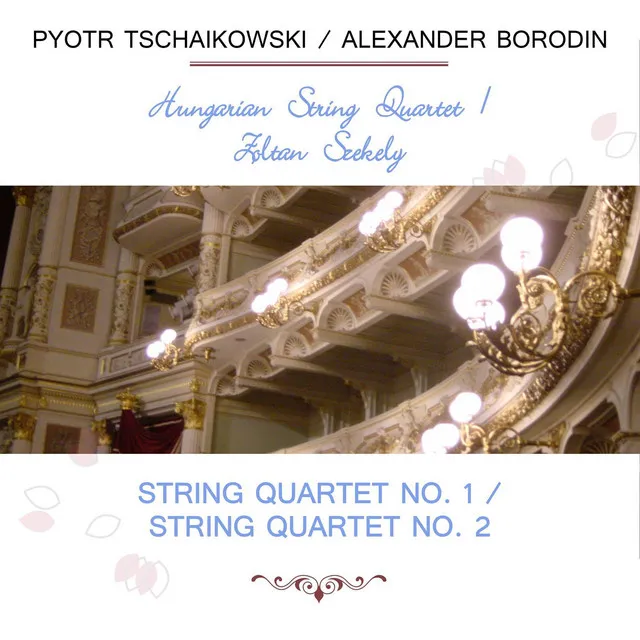 PYOTR TSCHAIKOWSKI / ALEXANDER BORODIN

Hungarian String Quartet / Zoltan Szekely

STRING QUARTET NO. 1 / STRING QUARTET NO. 2